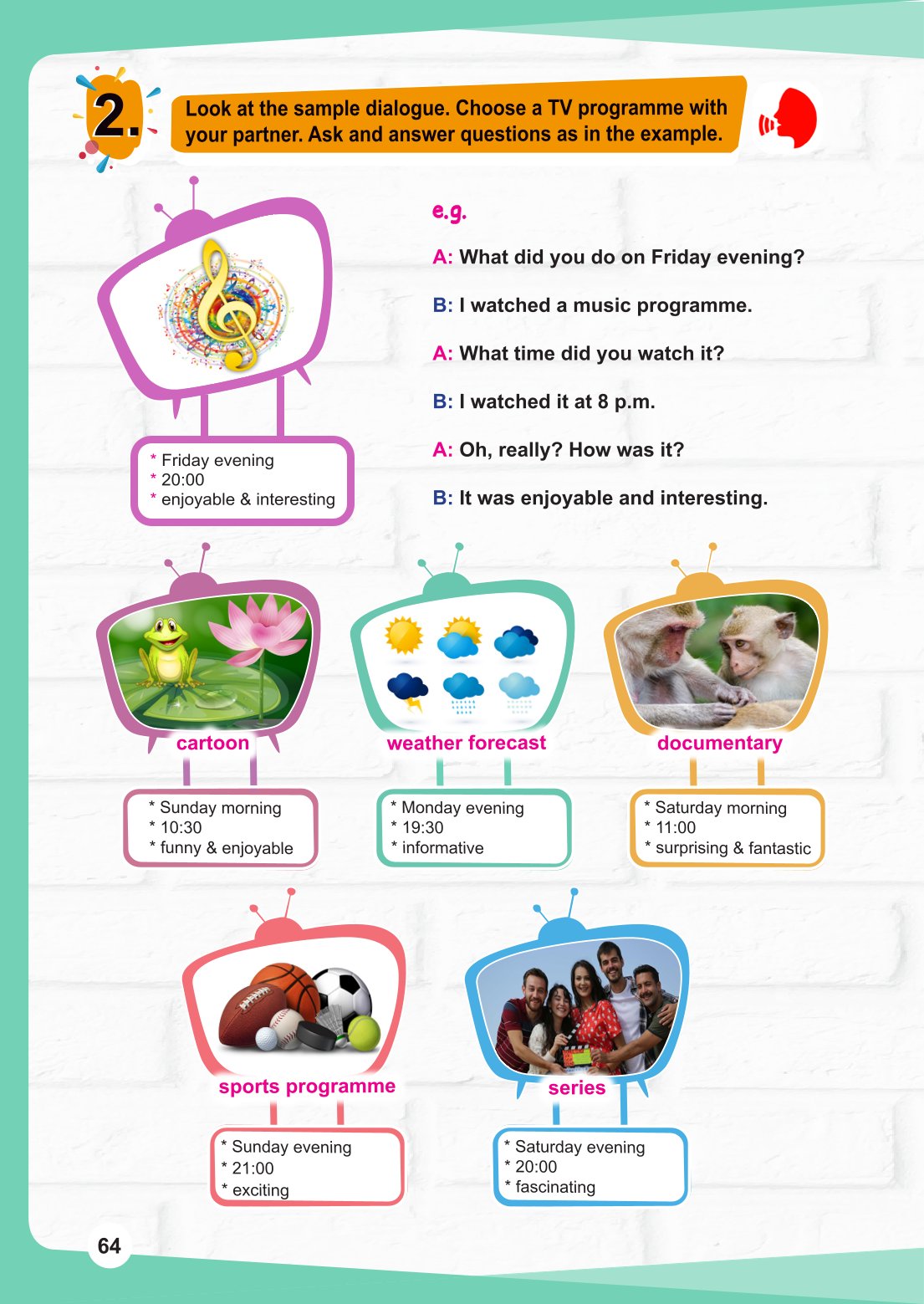 2. Look at the sample dialogue. Choose a TV programme with your partner. Ask and answer questions as in the example.

* Friday evening
* 20:00
* enjoyable & interesting

e.g.

A: What did you do on Friday evening?

B: I watched a music programme.

A: What time did you watch it?

B: I watched it at 8 p.m.

A: Oh, really? How was it?

B: It was enjoyable and interesting.

cartoon

* Sunday morning
* 10:30
* funny & enjoyable

weather forecast

* Monday evening
* 19:30
* informative

documentary

* Saturday morning
* 11:00
* surprising & fantastic

sports programme

* Sunday evening
* 21:00
* exciting

series

* Saturday evening
* 20:00
* fascinating

64